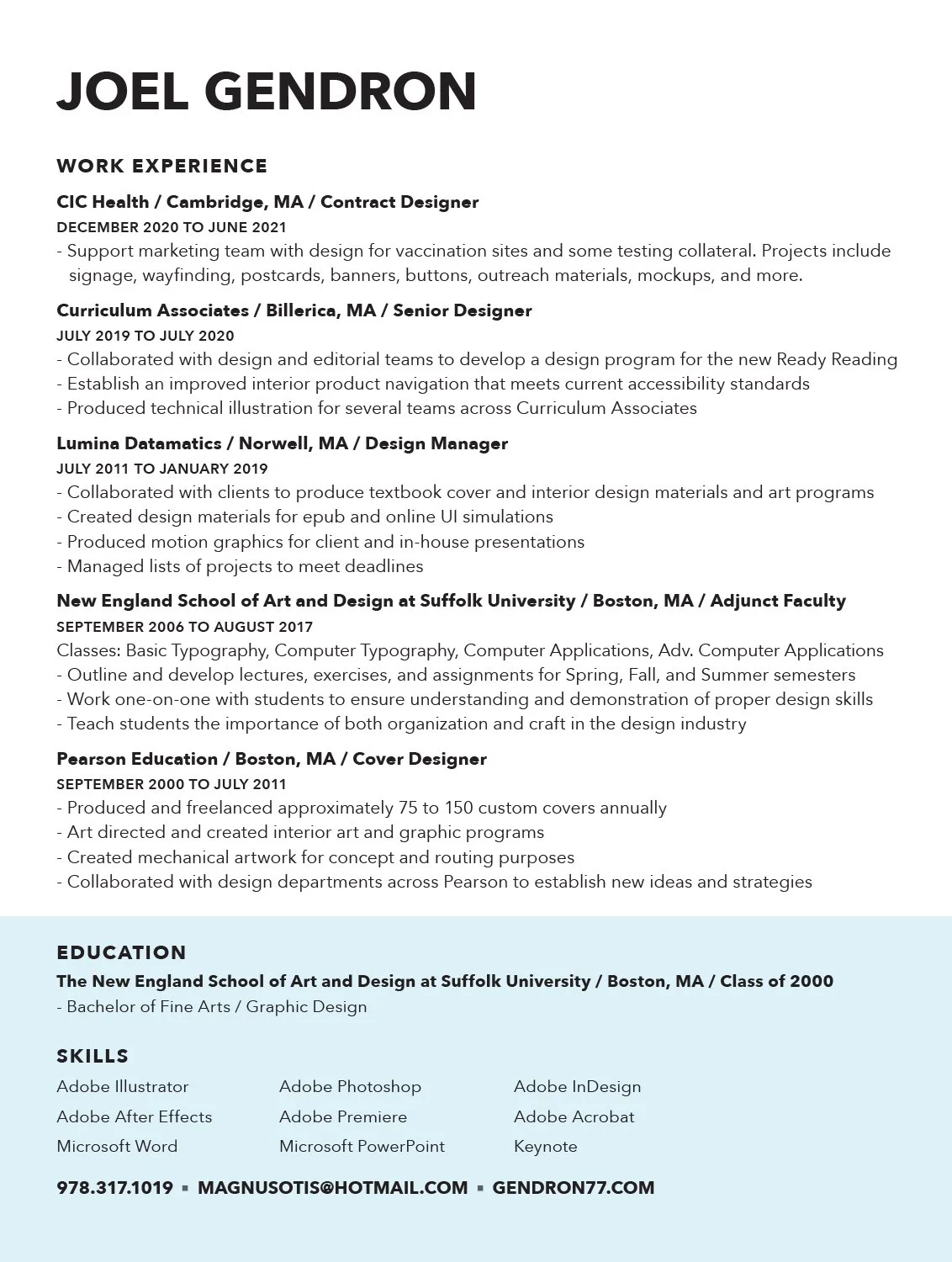 JOEL GENDRON

WORK EXPERIENCE

CIC Health / Cambridge, MA / Contract Designer
DECEMBER 2020 TO JUNE 2021
- Support marketing team with design for vaccination sites and some testing collateral. Projects include signage, wayfinding, postcards, banners, buttons, outreach materials, mockups, and more.

Curriculum Associates / Billerica, MA / Senior Designer
JULY 2019 TO JULY 2020
- Collaborated with design and editorial teams to develop a design program for the new Ready Reading
- Establish an improved interior product navigation that meets current accessibility standards
- Produced technical illustration for several teams across Curriculum Associates

Lumina Datamatics / Norwell, MA / Design Manager
JULY 2011 TO JANUARY 2019
- Collaborated with clients to produce textbook cover and interior design materials and art programs
- Created design materials for epub and online UI simulations
- Produced motion graphics for client and in-house presentations
- Managed lists of projects to meet deadlines

New England School of Art and Design at Suffolk University / Boston, MA / Adjunct Faculty
SEPTEMBER 2006 TO AUGUST 2017
Classes: Basic Typography, Computer Typography, Computer Applications, Adv. Computer Applications
- Outline and develop lectures, exercises, and assignments for Spring, Fall, and Summer semesters
- Work one-on-one with students to ensure understanding and demonstration of proper design skills
- Teach students the importance of both organization and craft in the design industry

Pearson Education / Boston, MA / Cover Designer
SEPTEMBER 2000 TO JULY 2011
- Produced and freelanced approximately 75 to 150 custom covers annually
- Art directed and created interior art and graphic programs
- Created mechanical artwork for concept and routing purposes
- Collaborated with design departments across Pearson to establish new ideas and strategies

EDUCATION
The New England School of Art and Design at Suffolk University / Boston, MA / Class of 2000
- Bachelor of Fine Arts / Graphic Design

SKILLS
Adobe Illustrator
Adobe After Effects
Microsoft Word
Adobe Photoshop
Adobe Premiere
Microsoft PowerPoint
Adobe InDesign
Adobe Acrobat
Keynote

978.317.1019 ▪ MAGNUSOTIS@HOTMAIL.COM ▪ GENDRON77.COM